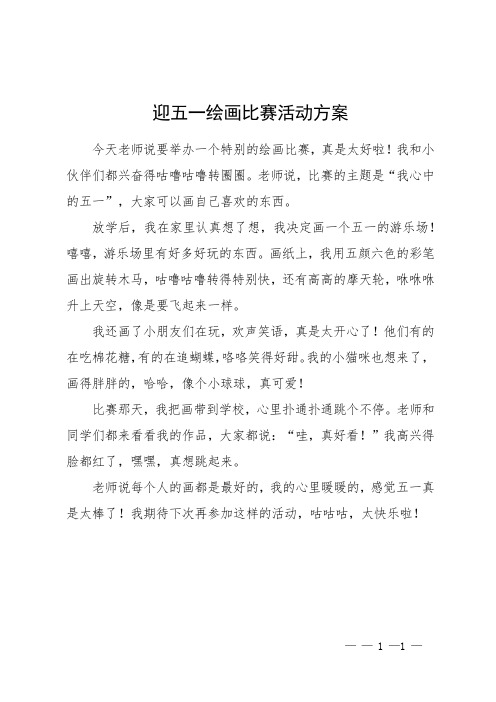 迎五一绘画比赛活动方案

今天老师说要举办一个特别的绘画比赛，真是太好啦！我和小伙伴们都兴奋得咕噜咕噜转圈圈。老师说，比赛的主题是“我心中的五一”，大家可以画自己喜欢的东西。

放学后，我在家里认真想了想，我决定画一个五一的游乐场！嘻嘻，游乐场里有好多好玩的东西。画纸上，我用五颜六色的彩笔画出旋转木马，咕噜咕噜转得特别快，还有高高的摩天轮，咻咻咻升上天空，像是要飞起来一样。

我还画了小朋友们在玩，欢声笑语，真是太开心了！他们有的在吃棉花糖，有的在追蝴蝶，咯咯笑得好甜。我的小猫咪也想来了，画得胖胖的，哈哈，像个小球球，真可爱！

比赛那天，我把画带到学校，心里扑通扑通跳个不停。老师和同学们都来看看我的作品，大家都说：“哇，真好看！”我高兴得脸都红了，嘿嘿，真想跳起来。

老师说每个人的画都是最好的，我的心里暖暖的，感觉五一真是太棒了！我期待下次再参加这样的活动，咕咕咕，太快乐啦！

— — 1 —1 —